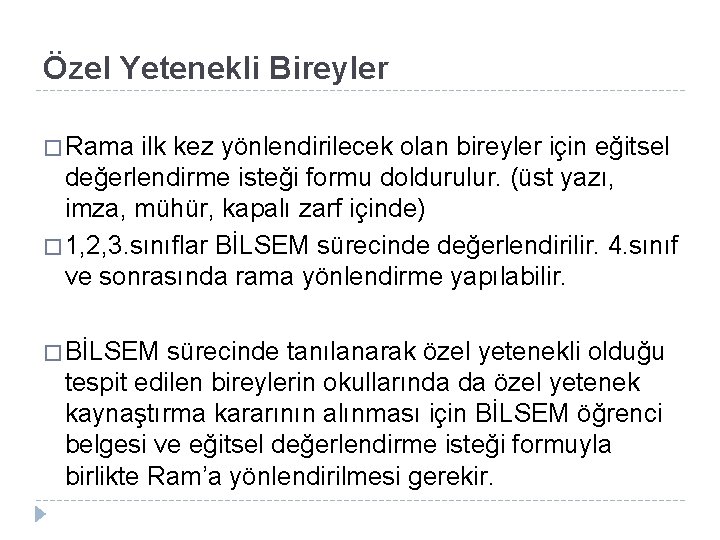 Özel Yetenekli Bireyler

□ Rama ilk kez yönlendirilecek olan bireyler için eğitsel değerlendirme isteği formu doldurulur. (üst yazı, imza, mühür, kapalı zarf içinde)

□ 1,2,3.sınıflar BİLSEM sürecinde değerlendirilir. 4.sınıf ve sonrasında rama yönlendirme yapılabilir.

□ BİLSEM sürecinde tanılanarak özel yetenekli olduğu tespit edilen bireylerin okullarında da özel yetenek kaynaştırma kararının alınması için BİLSEM öğrenci belgesi ve eğitsel değerlendirme isteği formuyla birlikte Ram'a yönlendirilmesi gerekir.